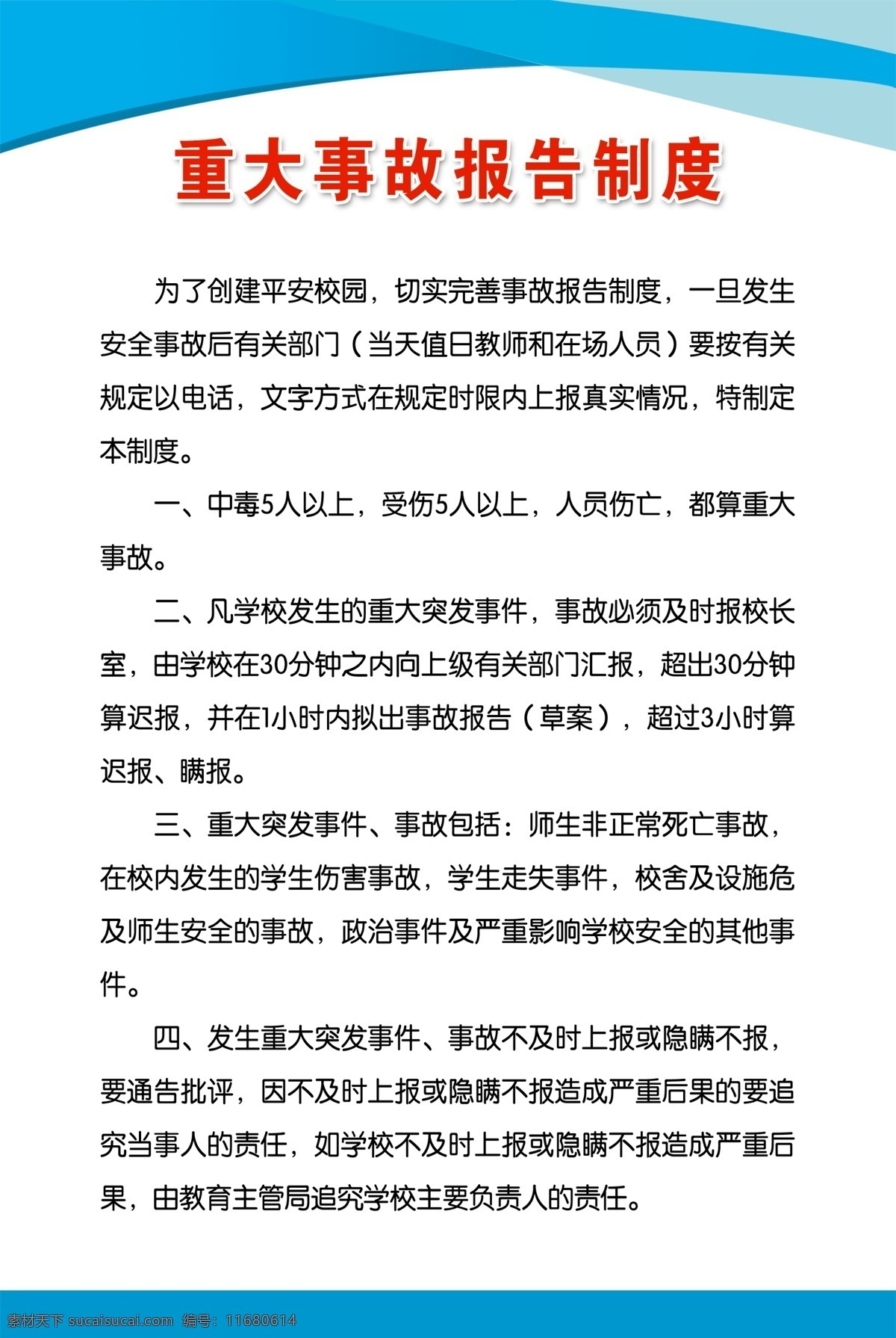 重大事故报告制度

为了创建平安校园，切实完善事故报告制度，一旦发生安全事故后有关部门（当天值日教师和在场人员）要按有关规定以电话，文字方式在规定时限内上报真实情况，特制定本制度。

一、中毒5人以上，受伤5人以上，人员伤亡，都算重大事故。

二、凡学校发生的重大突发事件，事故必须及时报校长室，由学校在30分钟之内向上级有关部门汇报，超出30分钟算迟报，并在1小时内拟出事故报告（草案），超过3小时算迟报、瞒报。

三、重大突发事件、事故包括：师生非正常死亡事故，在校内发生的学生伤害事故，学生走失事件，校舍及设施危及师生安全的事故，政治事件及严重影响学校安全的其他事件。

四、发生重大突发事件、事故不及时上报或隐瞒不报，要通告批评，因不及时上报或隐瞒不报造成严重后果的要追究当事人的责任，如学校不及时上报或隐瞒不报造成严重后果，由教育主管局追究学校主要负责人的责任。

素材天下 sucaisucai.com 编号：11680614